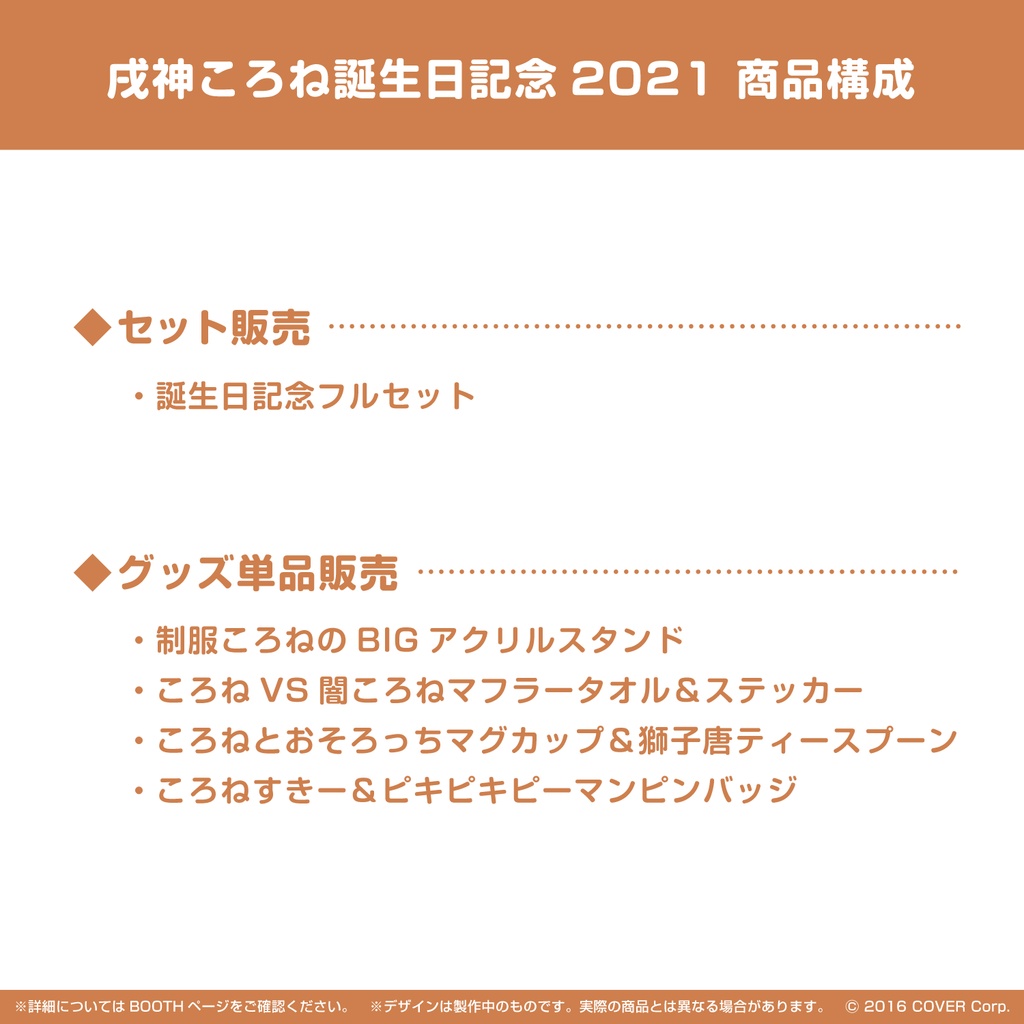 戌神ころね誕生日記念 2021 商品構成

◆セット販売

・誕生日記念フルセット

◆グッズ単品販売

・制服ころねの BIG アクリルスタンド
・ころね VS 闇ころねマフラータオル＆ステッカー
・ころねとおそろっちマグカップ＆獅子唐ティースプーン
・ころねすきー＆ピキピキピーマンピンバッジ

※詳細については BOOTH ページをご確認ください。　※デザインは製作中のものです。実際の商品とは異なる場合があります。　© 2016 COVER Corp.